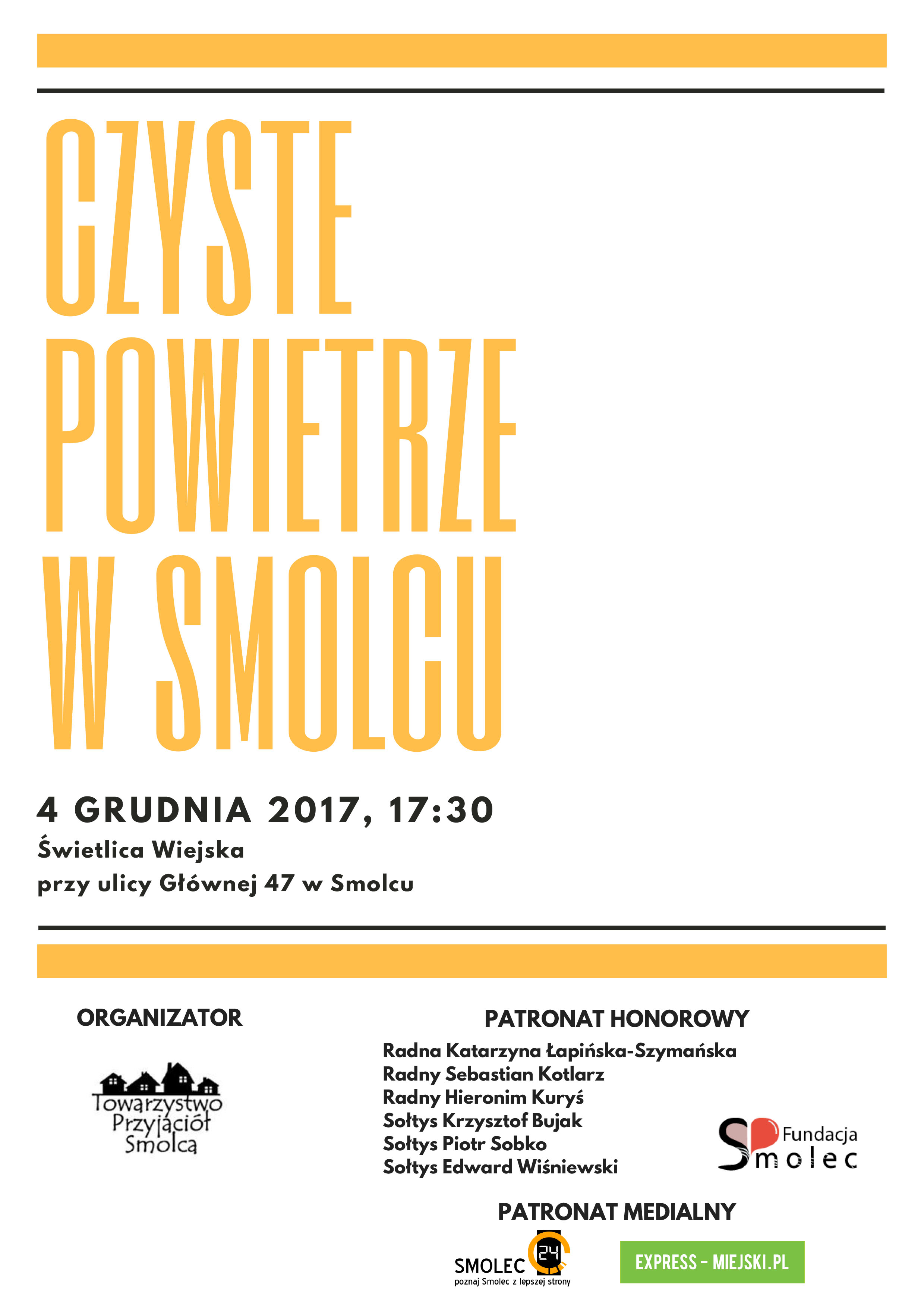 CZYSTE POWIETRZE W SMOLCU

4 GRUDNIA 2017, 17:30

Świetlica Wiejska
przy ulicy Głównej 47 w Smolcu

ORGANIZATOR

Towarzystwo
Przyjaciół
Smolca

PATRONAT HONOROWY

Radna Katarzyna Łapińska-Szymańska
Radny Sebastian Kotlarz
Radny Hieronim Kuryś
Sołtys Krzysztof Bujak
Sołtys Piotr Sobko
Sołtys Edward Wiśniewski

Fundacja
Smolec

PATRONAT MEDIALNY

SMOLEC 24
poznaj Smolec z lepszej strony

EXPRESS - MIEJSKI.PL